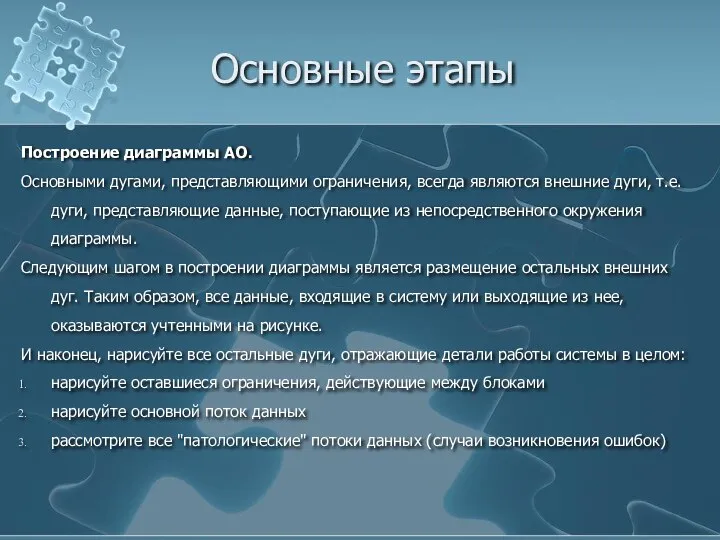 Основные этапы

Построение диаграммы АО.

Основными дугами, представляющими ограничения, всегда являются внешние дуги, т.е. дуги, представляющие данные, поступающие из непосредственного окружения диаграммы.

Следующим шагом в построении диаграммы является размещение остальных внешних дуг. Таким образом, все данные, входящие в систему или выходящие из нее, оказываются учтенными на рисунке.

И наконец, нарисуйте все остальные дуги, отражающие детали работы системы в целом:

1. нарисуйте оставшиеся ограничения, действующие между блоками
2. нарисуйте основной поток данных
3. рассмотрите все "патологические" потоки данных (случаи возникновения ошибок)